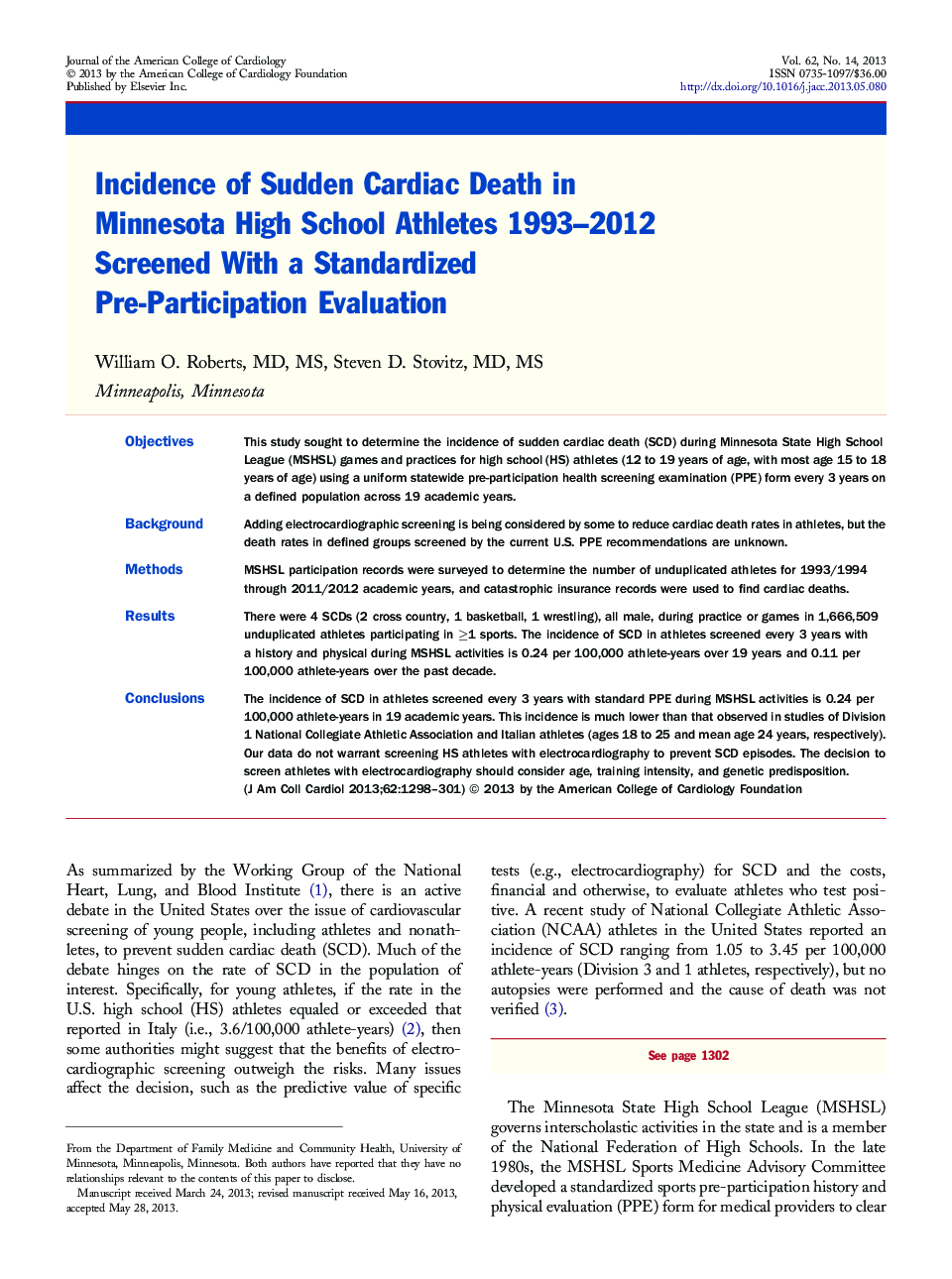 Journal of the American College of Cardiology
© 2013 by the American College of Cardiology Foundation
Published by Elsevier Inc.

Vol. 62, No. 14, 2013
ISSN 0735-1097/$36.00
http://dx.doi.org/10.1016/j.jacc.2013.05.080

Incidence of Sudden Cardiac Death in Minnesota High School Athletes 1993–2012 Screened With a Standardized Pre-Participation Evaluation

William O. Roberts, MD, MS, Steven D. Stovitz, MD, MS
Minneapolis, Minnesota

Objectives
This study sought to determine the incidence of sudden cardiac death (SCD) during Minnesota State High School League (MSHSL) games and practices for high school (HS) athletes (12 to 19 years of age, with most age 15 to 18 years of age) using a uniform statewide pre-participation health screening examination (PPE) form every 3 years on a defined population across 19 academic years.

Background
Adding electrocardiographic screening is being considered by some to reduce cardiac death rates in athletes, but the death rates in defined groups screened by the current U.S. PPE recommendations are unknown.

Methods
MSHSL participation records were surveyed to determine the number of unduplicated athletes for 1993/1994 through 2011/2012 academic years, and catastrophic insurance records were used to find cardiac deaths.

Results
There were 4 SCDs (2 cross country, 1 basketball, 1 wrestling), all male, during practice or games in 1,666,509 unduplicated athletes participating in $\geq$1 sports. The incidence of SCD in athletes screened every 3 years with a history and physical during MSHSL activities is 0.24 per 100,000 athlete-years over 19 years and 0.11 per 100,000 athlete-years over the past decade.

Conclusions
The incidence of SCD in athletes screened every 3 years with standard PPE during MSHSL activities is 0.24 per 100,000 athlete-years in 19 academic years. This incidence is much lower than that observed in studies of Division 1 National Collegiate Athletic Association and Italian athletes (ages 18 to 25 and mean age 24 years, respectively). Our data do not warrant screening HS athletes with electrocardiography to prevent SCD episodes. The decision to screen athletes with electrocardiography should consider age, training intensity, and genetic predisposition. (J Am Coll Cardiol 2013;62:1298–301) © 2013 by the American College of Cardiology Foundation

As summarized by the Working Group of the National Heart, Lung, and Blood Institute (1), there is an active debate in the United States over the issue of cardiovascular screening of young people, including athletes and nonathletes, to prevent sudden cardiac death (SCD). Much of the debate hinges on the rate of SCD in the population of interest. Specifically, for young athletes, if the rate in the U.S. high school (HS) athletes equaled or exceeded that reported in Italy (i.e., 3.6/100,000 athlete-years) (2), then some authorities might suggest that the benefits of electrocardiographic screening outweigh the risks. Many issues affect the decision, such as the predictive value of specific

From the Department of Family Medicine and Community Health, University of Minnesota, Minneapolis, Minnesota. Both authors have reported that they have no relationships relevant to the contents of this paper to disclose.
Manuscript received March 24, 2013; revised manuscript received May 16, 2013, accepted May 28, 2013.

tests (e.g., electrocardiography) for SCD and the costs, financial and otherwise, to evaluate athletes who test positive. A recent study of National Collegiate Athletic Association (NCAA) athletes in the United States reported an incidence of SCD ranging from 1.05 to 3.45 per 100,000 athlete-years (Division 3 and 1 athletes, respectively), but no autopsies were performed and the cause of death was not verified (3).

See page 1302

The Minnesota State High School League (MSHSL) governs interscholastic activities in the state and is a member of the National Federation of High Schools. In the late 1980s, the MSHSL Sports Medicine Advisory Committee developed a standardized sports pre-participation history and physical evaluation (PPE) form for medical providers to clear